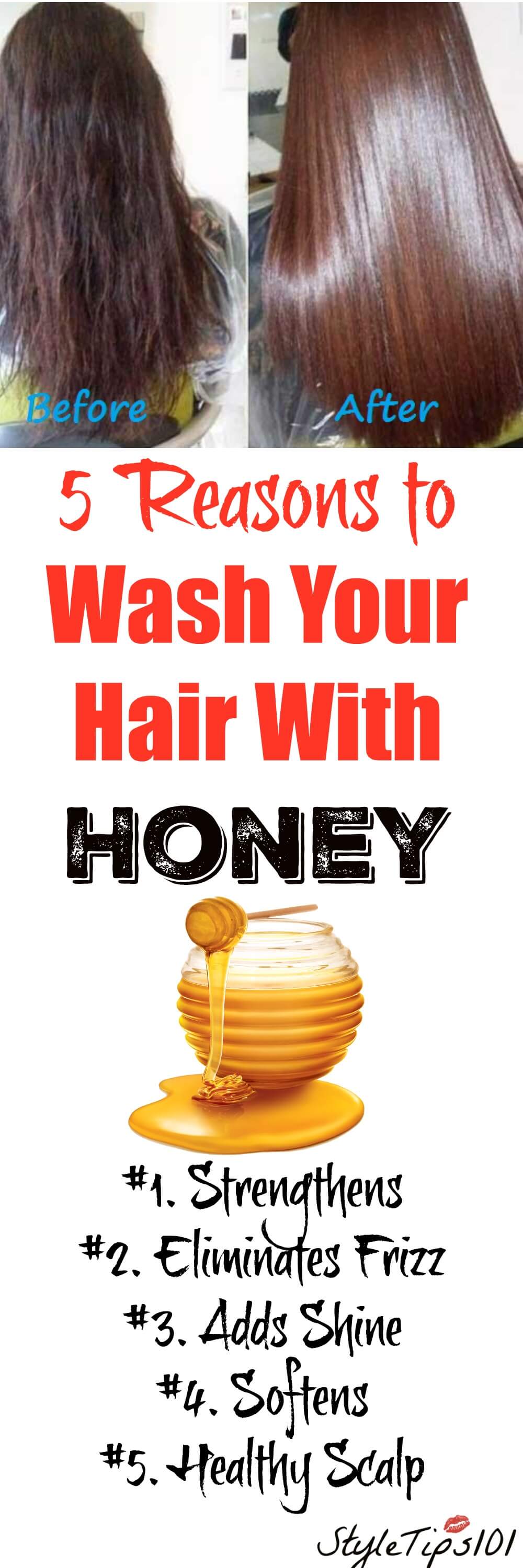 Before

After

5 Reasons to Wash Your Hair With HONEY

#1. Strengthens
#2. Eliminates Frizz
#3. Adds Shine
#4. Softens
#5. Healthy Scalp

StyleTips101